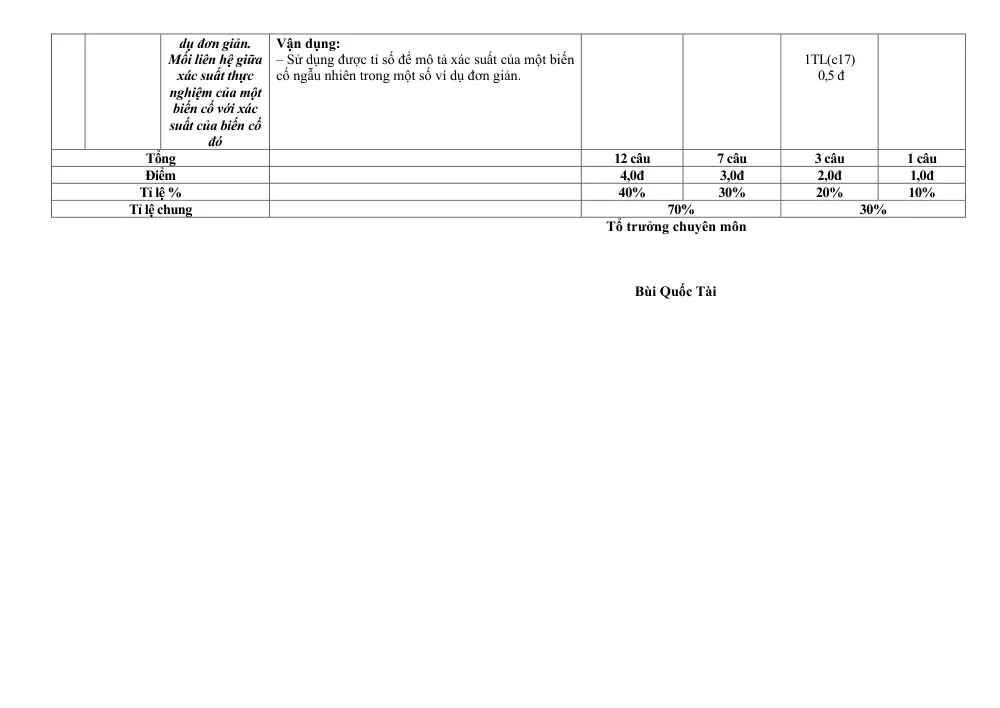 |  |  | dụ đơn giản. Mối liên hệ giữa xác suất thực nghiệm của một biến cố với xác suất của biến cố đó | Vận dụng: – Sử dụng được tỉ số để mô tả xác suất của một biến cố ngẫu nhiên trong một số ví dụ đơn giản. |  |  | 1TL(c17) 0,5 đ |  |
|---|---|---|---|---|---|---|---|
| Tổng |  |  |  | 12 câu | 7 câu | 3 câu | 1 câu |
| Điểm |  |  |  | 4,0đ | 3,0đ | 2,0đ | 1,0đ |
| Tỉ lệ % |  |  |  | 40% | 30% | 20% | 10% |
| Tỉ lệ chung |  |  |  | 70% |  | 30% |  |

Tổ trưởng chuyên môn

Bùi Quốc Tài